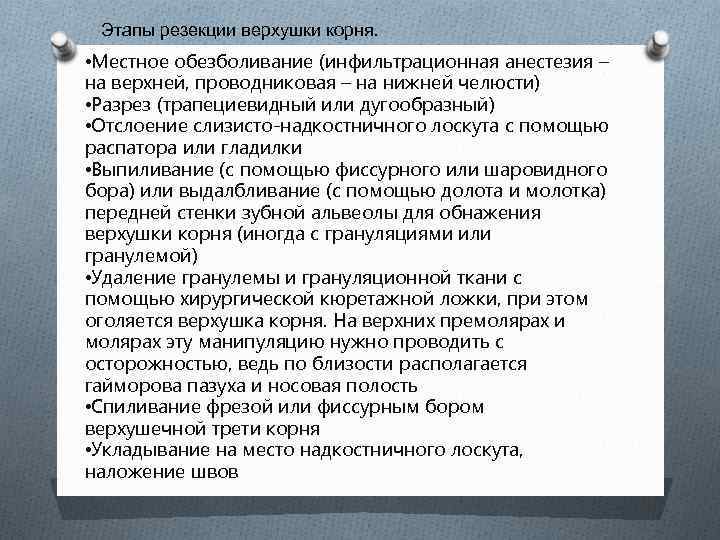 Этапы резекции верхушки корня.

•Местное обезболивание (инфильтрационная анестезия – на верхней, проводниковая – на нижней челюсти)
•Разрез (трапециевидный или дугообразный)
•Отслоение слизисто-надкостничного лоскута с помощью распатора или гладилки
•Выпиливание (с помощью фиссурного или шаровидного бора) или выдалбливание (с помощью долота и молотка) передней стенки зубной альвеолы для обнажения верхушки корня (иногда с грануляциями или гранулемой)
•Удаление гранулемы и грануляционной ткани с помощью хирургической кюретажной ложки, при этом оголяется верхушка корня. На верхних премолярах и молярах эту манипуляцию нужно проводить с осторожностью, ведь по близости располагается гайморова пазуха и носовая полость
•Спиливание фрезой или фиссурным бором верхушечной трети корня
•Укладывание на место надкостничного лоскута, наложение швов